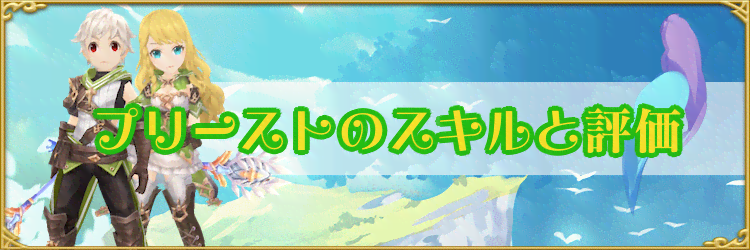 プリーストのスキルと評価